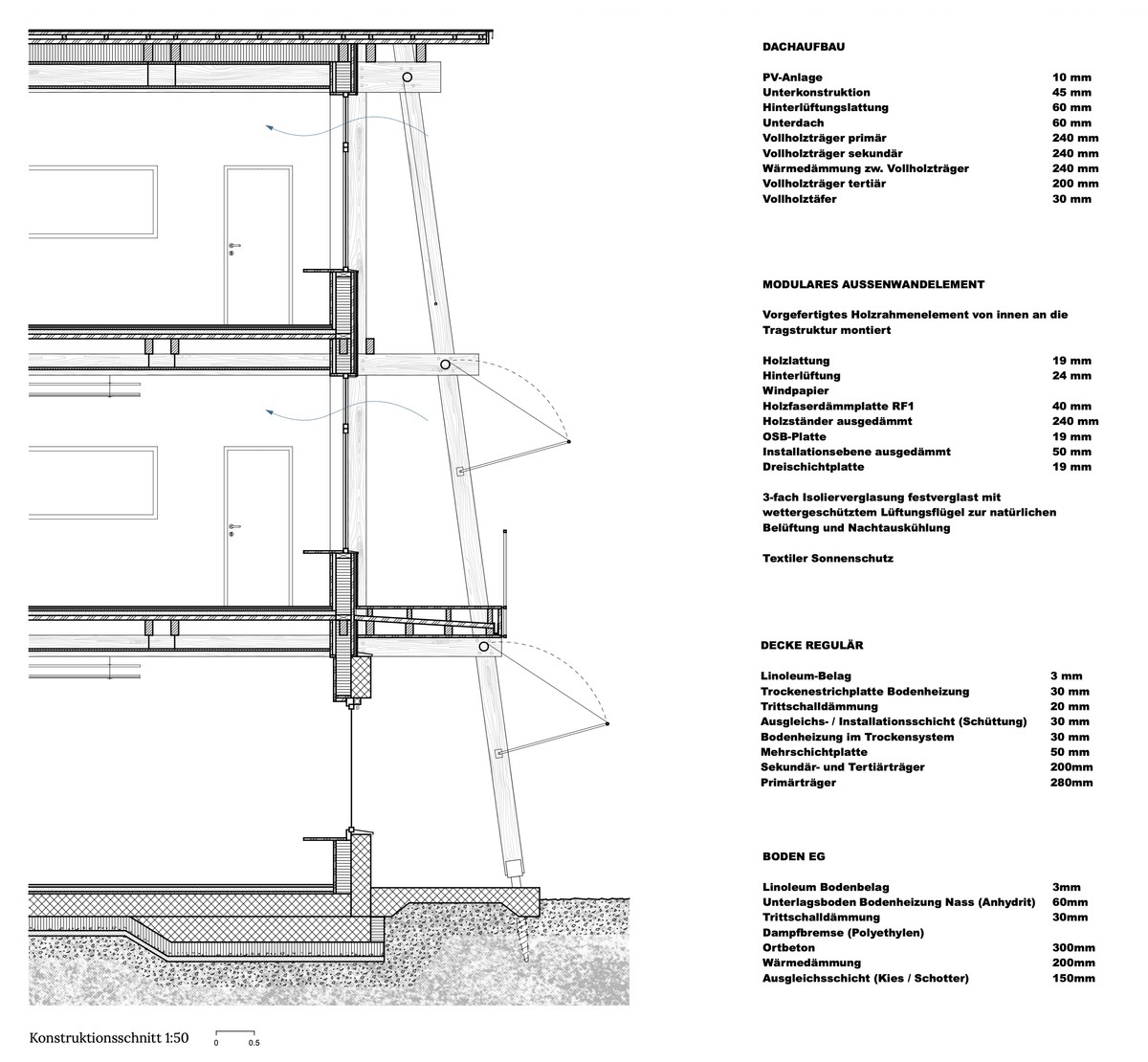 DACHAUFBAU

| | |
|---|---|
| PV-Anlage | 10 mm |
| Unterkonstruktion | 45 mm |
| Hinterlüftungslattung | 60 mm |
| Unterdach | 60 mm |
| Vollholzträger primär | 240 mm |
| Vollholzträger sekundär | 240 mm |
| Wärmedämmung zw. Vollholzträger | 240 mm |
| Vollholzträger tertiär | 200 mm |
| Vollholztäfer | 30 mm |

MODULARES AUSSENWANDELEMENT

Vorgefertigtes Holzrahmenelement von innen an die Tragstruktur montiert

| | |
|---|---|
| Holzlattung | 19 mm |
| Hinterlüftung | 24 mm |
| Windpapier | |
| Holzfaserdämmplatte RF1 | 40 mm |
| Holzständer ausgedämmt | 240 mm |
| OSB-Platte | 19 mm |
| Installationsebene ausgedämmt | 50 mm |
| Dreischichtplatte | 19 mm |

3-fach Isolierverglasung festverglast mit wettergeschütztem Lüftungsflügel zur natürlichen Belüftung und Nachtauskühlung

Textiler Sonnenschutz

DECKE REGULÄR

| | |
|---|---|
| Linoleum-Belag | 3 mm |
| Trockenestrichplatte Bodenheizung | 30 mm |
| Trittschalldämmung | 20 mm |
| Ausgleichs- / Installationsschicht (Schüttung) | 30 mm |
| Bodenheizung im Trockensystem | 30 mm |
| Mehrschichtplatte | 50 mm |
| Sekundär- und Tertiärträger | 200mm |
| Primärträger | 280mm |

BODEN EG

| | |
|---|---|
| Linoleum Bodenbelag | 3mm |
| Unterlagsboden Bodenheizung Nass (Anhydrit) | 60mm |
| Trittschalldämmung | 30mm |
| Dampfbremse (Polyethylen) | |
| Ortbeton | 300mm |
| Wärmedämmung | 200mm |
| Ausgleichsschicht (Kies / Schotter) | 150mm |

Konstruktionsschnitt 1:50 0 0.5